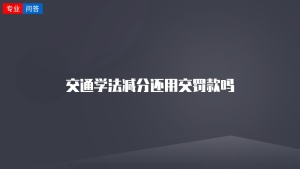 专业 问答

交通学法减分还用交罚款吗